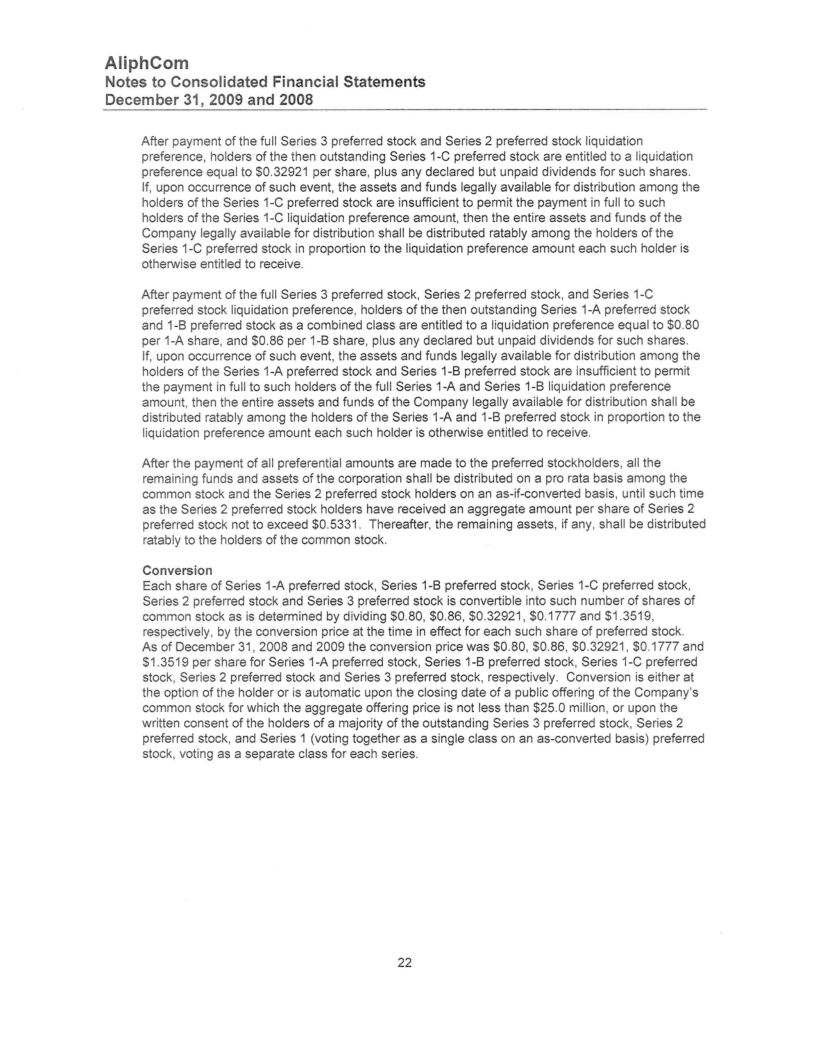 AliphCom
Notes to Consolidated Financial Statements
December 31, 2009 and 2008

After payment of the full Series 3 preferred stock and Series 2 preferred stock liquidation preference, holders of the then outstanding Series 1-C preferred stock are entitled to a liquidation preference equal to \$0.32921 per share, plus any declared but unpaid dividends for such shares. If, upon occurrence of such event, the assets and funds legally available for distribution among the holders of the Series 1-C preferred stock are insufficient to permit the payment in full to such holders of the Series 1-C liquidation preference amount, then the entire assets and funds of the Company legally available for distribution shall be distributed ratably among the holders of the Series 1-C preferred stock in proportion to the liquidation preference amount each such holder is otherwise entitled to receive.

After payment of the full Series 3 preferred stock, Series 2 preferred stock, and Series 1-C preferred stock liquidation preference, holders of the then outstanding Series 1-A preferred stock and 1-B preferred stock as a combined class are entitled to a liquidation preference equal to \$0.80 per 1-A share, and \$0.86 per 1-B share, plus any declared but unpaid dividends for such shares. If, upon occurrence of such event, the assets and funds legally available for distribution among the holders of the Series 1-A preferred stock and Series 1-B preferred stock are insufficient to permit the payment in full to such holders of the full Series 1-A and Series 1-B liquidation preference amount, then the entire assets and funds of the Company legally available for distribution shall be distributed ratably among the holders of the Series 1-A and 1-B preferred stock in proportion to the liquidation preference amount each such holder is otherwise entitled to receive.

After the payment of all preferential amounts are made to the preferred stockholders, all the remaining funds and assets of the corporation shall be distributed on a pro rata basis among the common stock and the Series 2 preferred stock holders on an as-if-converted basis, until such time as the Series 2 preferred stock holders have received an aggregate amount per share of Series 2 preferred stock not to exceed \$0.5331. Thereafter, the remaining assets, if any, shall be distributed ratably to the holders of the common stock.

Conversion
Each share of Series 1-A preferred stock, Series 1-B preferred stock, Series 1-C preferred stock, Series 2 preferred stock and Series 3 preferred stock is convertible into such number of shares of common stock as is determined by dividing \$0.80, \$0.86, \$0.32921, \$0.1777 and \$1.3519, respectively, by the conversion price at the time in effect for each such share of preferred stock. As of December 31, 2008 and 2009 the conversion price was \$0.80, \$0.86, \$0.32921, \$0.1777 and \$1.3519 per share for Series 1-A preferred stock, Series 1-B preferred stock, Series 1-C preferred stock, Series 2 preferred stock and Series 3 preferred stock, respectively. Conversion is either at the option of the holder or is automatic upon the closing date of a public offering of the Company's common stock for which the aggregate offering price is not less than \$25.0 million, or upon the written consent of the holders of a majority of the outstanding Series 3 preferred stock, Series 2 preferred stock, and Series 1 (voting together as a single class on an as-converted basis) preferred stock, voting as a separate class for each series.

22